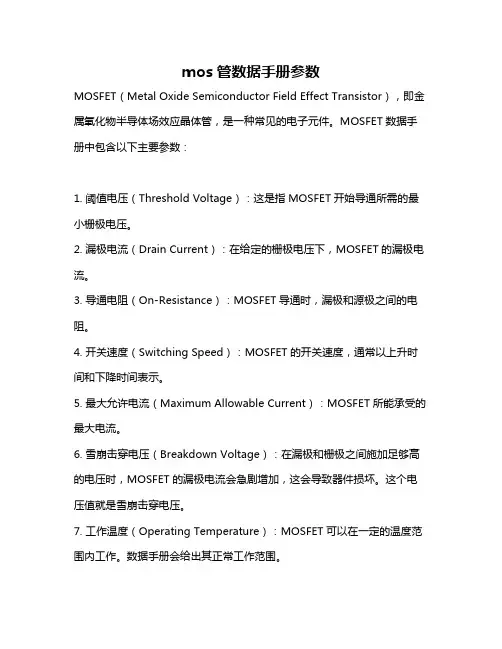 mos 管数据手册参数

MOSFET（Metal Oxide Semiconductor Field Effect Transistor），即金属氧化物半导体场效应晶体管，是一种常见的电子元件。MOSFET 数据手册中包含以下主要参数：

1. 阈值电压（Threshold Voltage）：这是指 MOSFET 开始导通所需的最小栅极电压。

2. 漏极电流（Drain Current）：在给定的栅极电压下，MOSFET 的漏极电流。

3. 导通电阻（On-Resistance）：MOSFET 导通时，漏极和源极之间的电阻。

4. 开关速度（Switching Speed）：MOSFET 的开关速度，通常以上升时间和下降时间表示。

5. 最大允许电流（Maximum Allowable Current）：MOSFET 所能承受的最大电流。

6. 雪崩击穿电压（Breakdown Voltage）：在漏极和栅极之间施加足够高的电压时，MOSFET 的漏极电流会急剧增加，这会导致器件损坏。这个电压值就是雪崩击穿电压。

7. 工作温度（Operating Temperature）：MOSFET 可以在一定的温度范围内工作。数据手册会给出其正常工作范围。